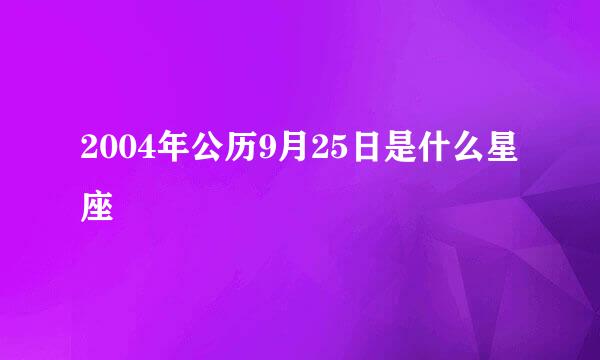 2004年公历9月25日是什么星座